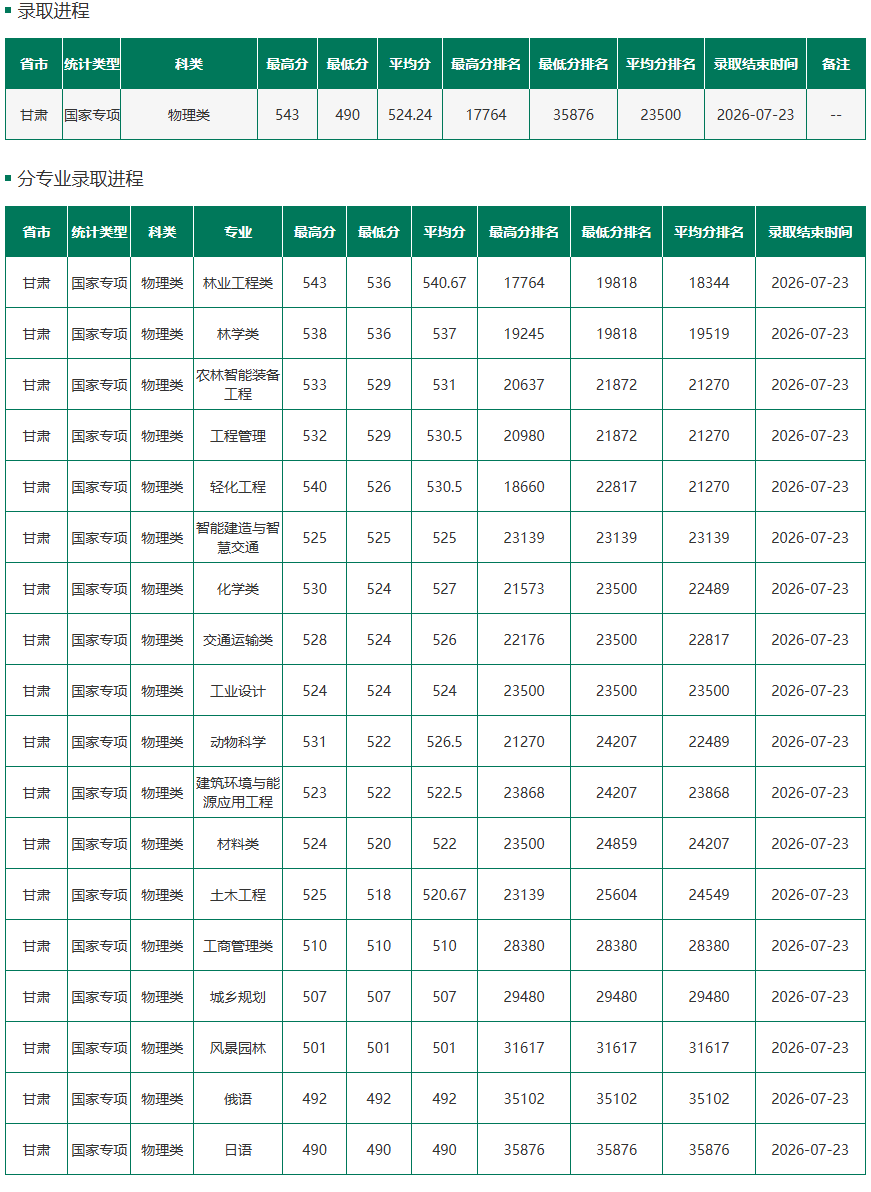 录取进程

| 省市 | 统计类型 | 科类 | 最高分 | 最低分 | 平均分 | 最高分排名 | 最低分排名 | 平均分排名 | 录取结束时间 | 备注 |
|---|---|---|---|---|---|---|---|---|---|---|
| 甘肃 | 国家专项 | 物理类 | 543 | 490 | 524.24 | 17764 | 35876 | 23500 | 2026-07-23 | -- |

分专业录取进程

| 省市 | 统计类型 | 科类 | 专业 | 最高分 | 最低分 | 平均分 | 最高分排名 | 最低分排名 | 平均分排名 | 录取结束时间 |
|---|---|---|---|---|---|---|---|---|---|---|
| 甘肃 | 国家专项 | 物理类 | 林业工程类 | 543 | 536 | 540.67 | 17764 | 19818 | 18344 | 2026-07-23 |
| 甘肃 | 国家专项 | 物理类 | 林学类 | 538 | 536 | 537 | 19245 | 19818 | 19519 | 2026-07-23 |
| 甘肃 | 国家专项 | 物理类 | 农林智能装备工程 | 533 | 529 | 531 | 20637 | 21872 | 21270 | 2026-07-23 |
| 甘肃 | 国家专项 | 物理类 | 工程管理 | 532 | 529 | 530.5 | 20980 | 21872 | 21270 | 2026-07-23 |
| 甘肃 | 国家专项 | 物理类 | 轻化工程 | 540 | 526 | 530.5 | 18660 | 22817 | 21270 | 2026-07-23 |
| 甘肃 | 国家专项 | 物理类 | 智能建造与智慧交通 | 525 | 525 | 525 | 23139 | 23139 | 23139 | 2026-07-23 |
| 甘肃 | 国家专项 | 物理类 | 化学类 | 530 | 524 | 527 | 21573 | 23500 | 22489 | 2026-07-23 |
| 甘肃 | 国家专项 | 物理类 | 交通运输类 | 528 | 524 | 526 | 22176 | 23500 | 22817 | 2026-07-23 |
| 甘肃 | 国家专项 | 物理类 | 工业设计 | 524 | 524 | 524 | 23500 | 23500 | 23500 | 2026-07-23 |
| 甘肃 | 国家专项 | 物理类 | 动物科学 | 531 | 522 | 526.5 | 21270 | 24207 | 22489 | 2026-07-23 |
| 甘肃 | 国家专项 | 物理类 | 建筑环境与能源应用工程 | 523 | 522 | 522.5 | 23868 | 24207 | 23868 | 2026-07-23 |
| 甘肃 | 国家专项 | 物理类 | 材料类 | 524 | 520 | 522 | 23500 | 24859 | 24207 | 2026-07-23 |
| 甘肃 | 国家专项 | 物理类 | 土木工程 | 525 | 518 | 520.67 | 23139 | 25604 | 24549 | 2026-07-23 |
| 甘肃 | 国家专项 | 物理类 | 工商管理类 | 510 | 510 | 510 | 28380 | 28380 | 28380 | 2026-07-23 |
| 甘肃 | 国家专项 | 物理类 | 城乡规划 | 507 | 507 | 507 | 29480 | 29480 | 29480 | 2026-07-23 |
| 甘肃 | 国家专项 | 物理类 | 风景园林 | 501 | 501 | 501 | 31617 | 31617 | 31617 | 2026-07-23 |
| 甘肃 | 国家专项 | 物理类 | 俄语 | 492 | 492 | 492 | 35102 | 35102 | 35102 | 2026-07-23 |
| 甘肃 | 国家专项 | 物理类 | 日语 | 490 | 490 | 490 | 35876 | 35876 | 35876 | 2026-07-23 |